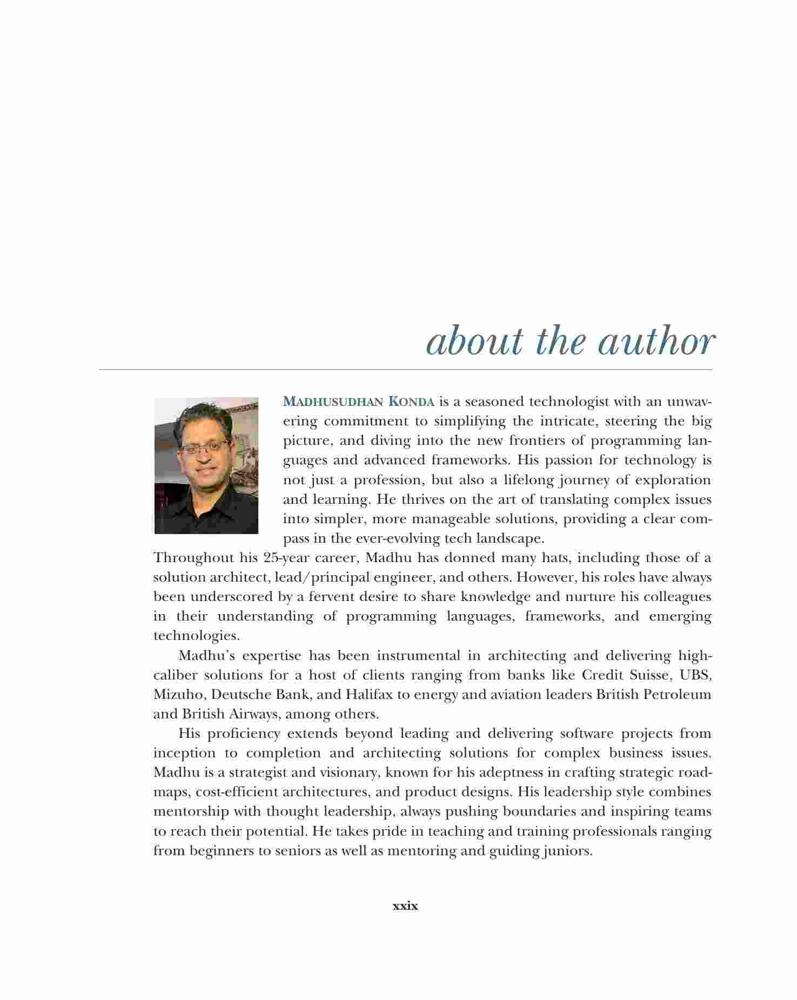 about the author

MADHUSUDHAN KONDA is a seasoned technologist with an unwavering commitment to simplifying the intricate, steering the big picture, and diving into the new frontiers of programming languages and advanced frameworks. His passion for technology is not just a profession, but also a lifelong journey of exploration and learning. He thrives on the art of translating complex issues into simpler, more manageable solutions, providing a clear compass in the ever-evolving tech landscape.

Throughout his 25-year career, Madhu has donned many hats, including those of a solution architect, lead/principal engineer, and others. However, his roles have always been underscored by a fervent desire to share knowledge and nurture his colleagues in their understanding of programming languages, frameworks, and emerging technologies.

Madhu's expertise has been instrumental in architecting and delivering high-caliber solutions for a host of clients ranging from banks like Credit Suisse, UBS, Mizuho, Deutsche Bank, and Halifax to energy and aviation leaders British Petroleum and British Airways, among others.

His proficiency extends beyond leading and delivering software projects from inception to completion and architecting solutions for complex business issues. Madhu is a strategist and visionary, known for his adeptness in crafting strategic roadmaps, cost-efficient architectures, and product designs. His leadership style combines mentorship with thought leadership, always pushing boundaries and inspiring teams to reach their potential. He takes pride in teaching and training professionals ranging from beginners to seniors as well as mentoring and guiding juniors.

xxix